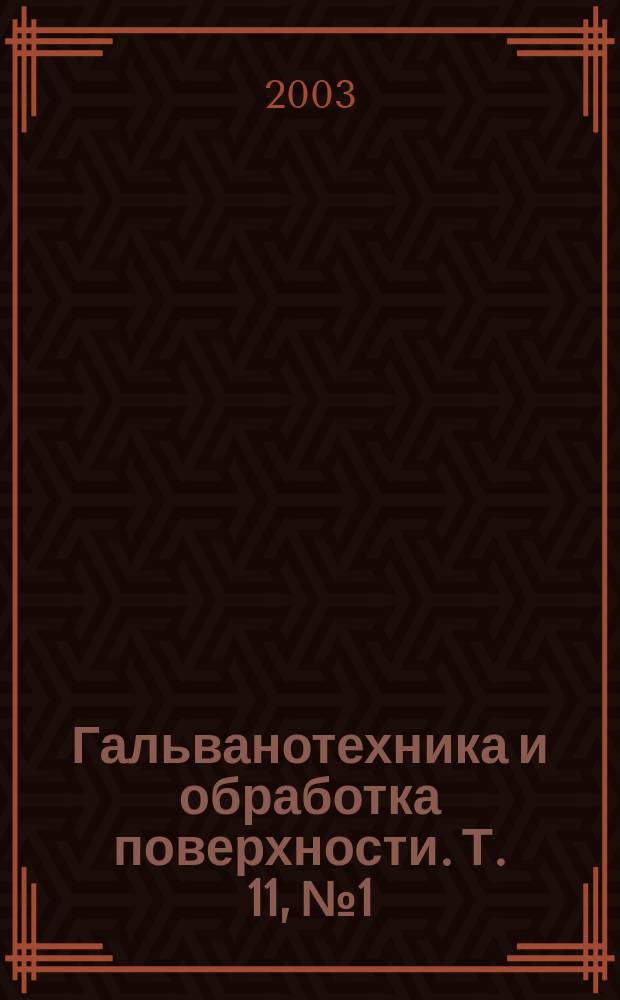 2003

Гальванотехника и обработка поверхности. Т. 11, №1